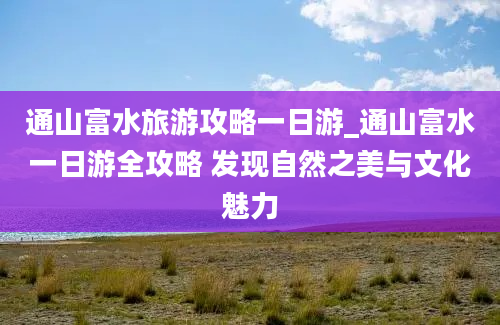 通山富水旅游攻略一日游_通山富水一日游全攻略 发现自然之美与文化魅力